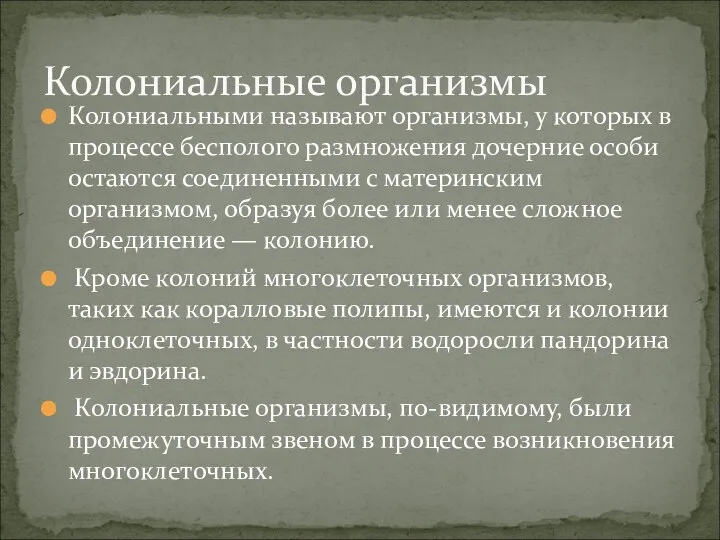 Колониальные организмы

Колониальными называют организмы, у которых в процессе бесполого размножения дочерние особи остаются соединенными с материнским организмом, образуя более или менее сложное объединение — колонию.

Кроме колоний многоклеточных организмов, таких как коралловые полипы, имеются и колонии одноклеточных, в частности водоросли пандорина и эвдорина.

Колониальные организмы, по-видимому, были промежуточным звеном в процессе возникновения многоклеточных.